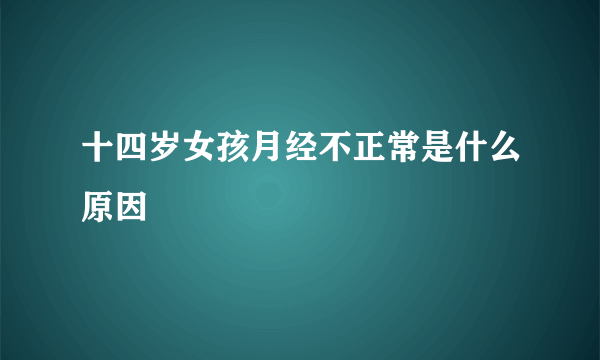 十四岁女孩月经不正常是什么原因